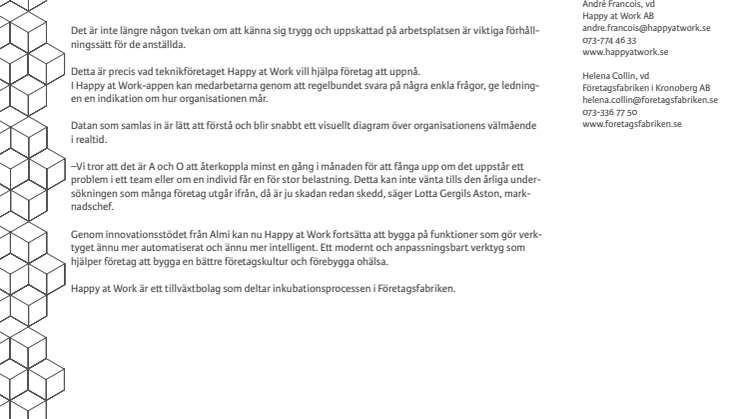 Det är inte längre någon tvekan om att känna sig trygg och uppskattad på arbetsplatsen är viktiga förhållningssätt för de anställda.

Detta är precis vad teknikföretaget Happy at Work vill hjälpa företag att uppnå.
I Happy at Work-appen kan medarbetarna genom att regelbundet svara på några enkla frågor, ge ledningen en indikation om hur organisationen mår.

Datan som samlas in är lätt att förstå och blir snabbt ett visuellt diagram över organisationens välmående i realtid.

–Vi tror att det är A och O att återkoppla minst en gång i månaden för att fånga upp om det uppstår ett problem i ett team eller om en individ får en för stor belastning. Detta kan inte vänta tills den årliga undersökningen som många företag utgår ifrån, då är ju skadan redan skedd, säger Lotta Gergils Aston, marknadschef.

Genom innovationsstödet från Almi kan nu Happy at Work fortsätta att bygga på funktioner som gör verktyget ännu mer automatiserat och ännu mer intelligent. Ett modernt och anpassningsbart verktyg som hjälper företag att bygga en bättre företagskultur och förebygga ohälsa.

Happy at Work är ett tillväxtbolag som deltar inkubationsprocessen i Företagsfabriken.

André Francois, vd
Happy at Work AB
andre.francois@happyatwork.se
073-774 46 33
www.happyatwork.se

Helena Collin, vd
Företagsfabriken i Kronoberg AB
helena.collin@foretagsfabriken.se
073-336 77 50
www.foretagsfabriken.se